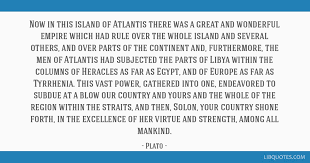 Now in this island of Atlantis there was a great and wonderful empire which had rule over the whole island and several others, and over parts of the continent and, furthermore, the men of Atlantis had subjected the parts of Libya within the columns of Heracles as far as Egypt, and of Europe as far as Tyrrhenia. This vast power, gathered into one, endeavored to subdue at a blow our country and yours and the whole of the region within the straits, and then, Solon, your country shone forth, in the excellence of her virtue and strength, among all mankind.

- Plato -

LIBQUOTES.COM